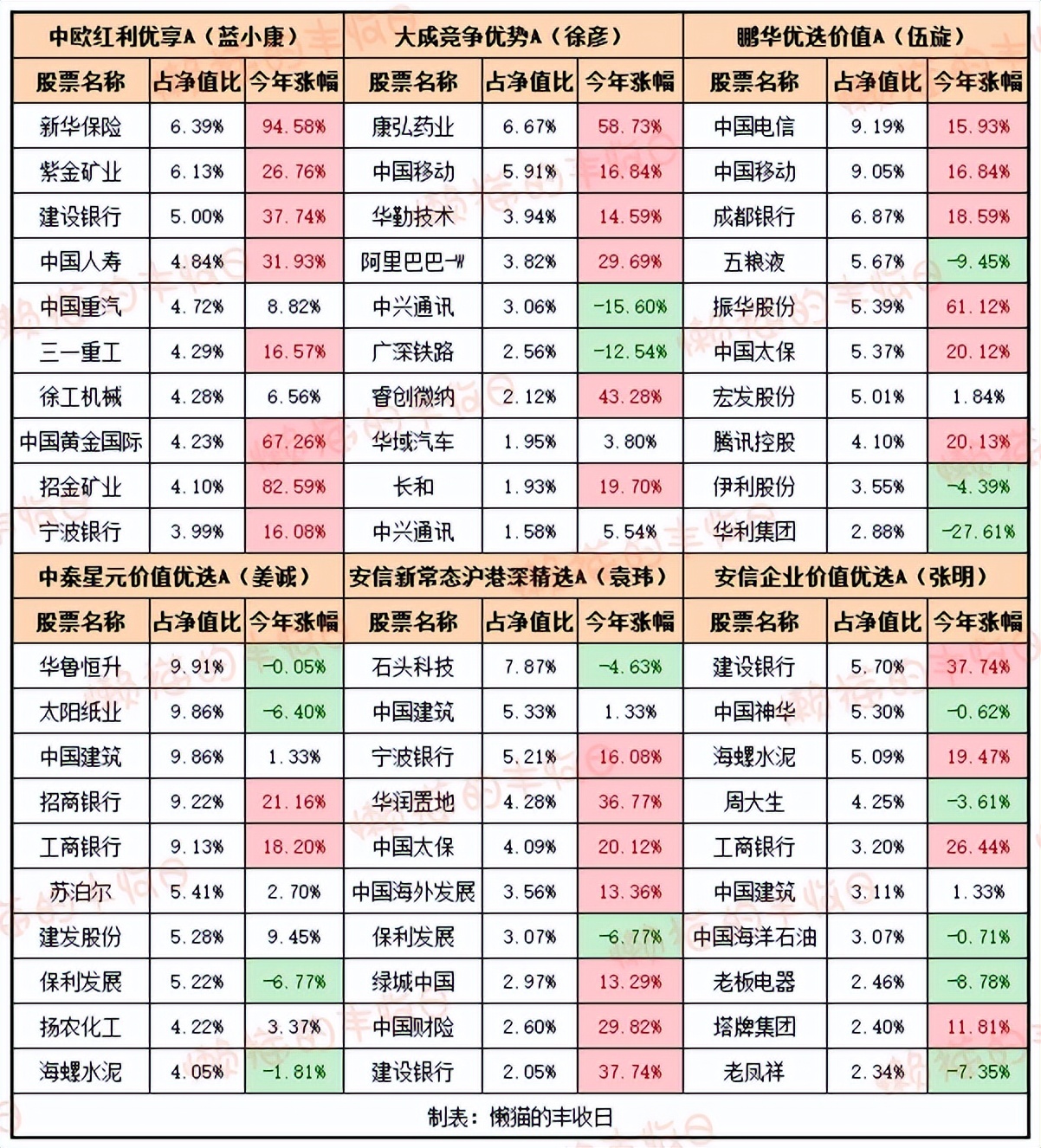 | 中欧红利优享A（蓝小康） | | | 大成竞争优势A（徐彦） | | | 鹏华优选价值A（伍旋） | | |
|---|---|---|---|---|---|---|---|---|
| 股票名称 | 占净值比 | 今年涨幅 | 股票名称 | 占净值比 | 今年涨幅 | 股票名称 | 占净值比 | 今年涨幅 |
| 新华保险 | 6.39% | 94.58% | 康弘药业 | 6.67% | 58.73% | 中国电信 | 9.19% | 15.93% |
| 紫金矿业 | 6.13% | 26.76% | 中国移动 | 5.91% | 16.84% | 中国移动 | 9.05% | 16.84% |
| 建设银行 | 5.00% | 37.74% | 华勤技术 | 3.94% | 14.59% | 成都银行 | 6.87% | 18.59% |
| 中国人寿 | 4.84% | 31.93% | 阿里巴巴-W | 3.82% | 29.69% | 五粮液 | 5.67% | -9.45% |
| 中国重汽 | 4.72% | 8.82% | 中兴通讯 | 3.06% | -15.60% | 振华股份 | 5.39% | 61.12% |
| 三一重工 | 4.29% | 16.57% | 广深铁路 | 2.56% | -12.54% | 中国太保 | 5.37% | 20.12% |
| 徐工机械 | 4.28% | 6.56% | 睿创微纳 | 2.12% | 43.28% | 宏发股份 | 5.01% | 1.84% |
| 中国黄金国际 | 4.23% | 67.26% | 华域汽车 | 1.95% | 3.80% | 腾讯控股 | 4.10% | 20.13% |
| 招金矿业 | 4.10% | 82.59% | 长和 | 1.93% | 19.70% | 伊利股份 | 3.55% | -4.39% |
| 宁波银行 | 3.99% | 16.08% | 中兴通讯 | 1.58% | 5.54% | 华利集团 | 2.88% | -27.61% |
| 中泰星元价值优选A（姜诚） | | | 安信新常态沪港深精选A（袁玮） | | | 安信企业价值优选A（张明） | | |
| 股票名称 | 占净值比 | 今年涨幅 | 股票名称 | 占净值比 | 今年涨幅 | 股票名称 | 占净值比 | 今年涨幅 |
| 华鲁恒升 | 9.91% | -0.05% | 石头科技 | 7.87% | -4.63% | 建设银行 | 5.70% | 37.74% |
| 太阳纸业 | 9.86% | -6.40% | 中国建筑 | 5.33% | 1.33% | 中国神华 | 5.30% | -0.62% |
| 中国建筑 | 9.86% | 1.33% | 宁波银行 | 5.21% | 16.08% | 海螺水泥 | 5.09% | 19.47% |
| 招商银行 | 9.22% | 21.16% | 华润置地 | 4.28% | 36.77% | 周大生 | 4.25% | -3.61% |
| 工商银行 | 9.13% | 18.20% | 中国太保 | 4.09% | 20.12% | 工商银行 | 3.20% | 26.44% |
| 苏泊尔 | 5.41% | 2.70% | 中国海外发展 | 3.56% | 13.36% | 中国建筑 | 3.11% | 1.33% |
| 建发股份 | 5.28% | 9.45% | 保利发展 | 3.07% | -6.77% | 中国海洋石油 | 3.07% | -0.71% |
| 保利发展 | 5.22% | -6.77% | 绿城中国 | 2.97% | 13.29% | 老板电器 | 2.46% | -8.78% |
| 扬农化工 | 4.22% | 3.37% | 中国财险 | 2.60% | 29.82% | 塔牌集团 | 2.40% | 11.81% |
| 海螺水泥 | 4.05% | -1.81% | 建设银行 | 2.05% | 37.74% | 老凤祥 | 2.34% | -7.35% |

制表：懒猫的丰收日